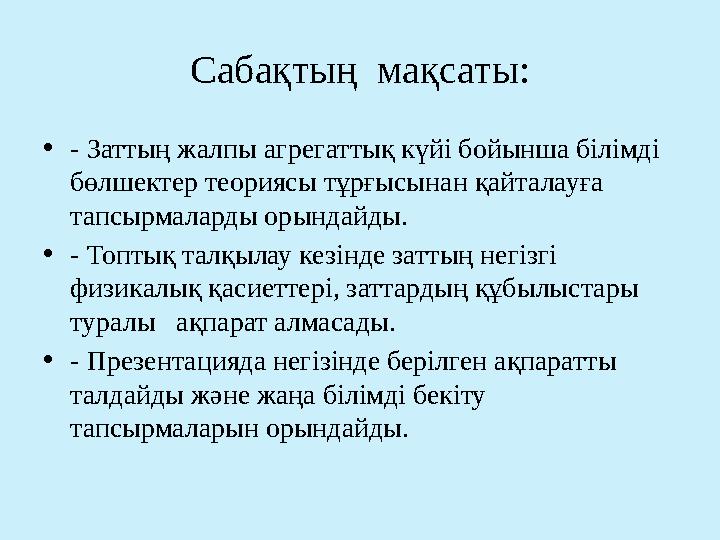 Сабақтың мақсаты:

• - Заттың жалпы агрегаттық күйі бойынша білімді бөлшектер теориясы тұрғысынан қайталауға тапсырмаларды орындайды.

• - Топтық талқылау кезінде заттың негізгі физикалық қасиеттері, заттардың құбылыстары туралы ақпарат алмасады.

• - Презентацияда негізінде берілген ақпаратты талдайды және жаңа білімді бекіту тапсырмаларын орындайды.